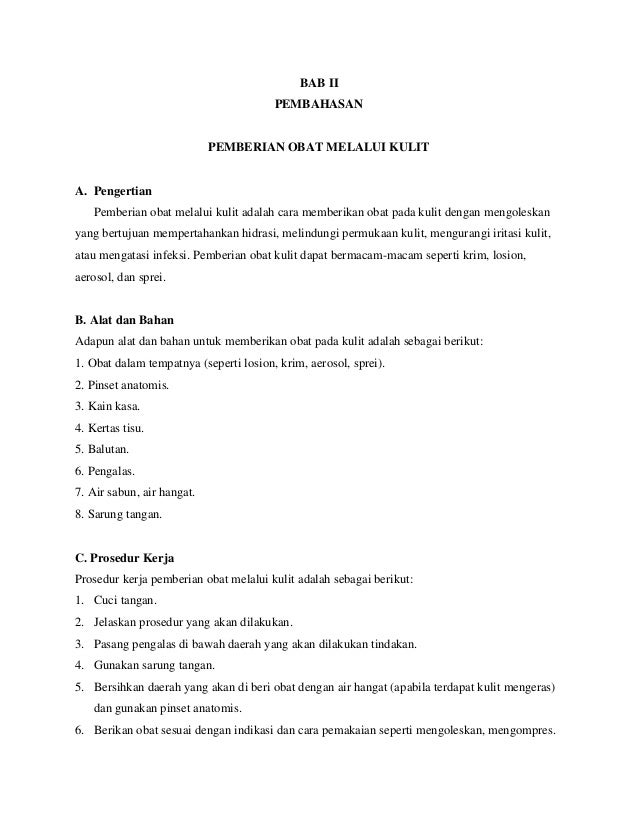 BAB II
PEMBAHASAN

PEMBERIAN OBAT MELALUI KULIT

A. Pengertian
Pemberian obat melalui kulit adalah cara memberikan obat pada kulit dengan mengoleskan yang bertujuan mempertahankan hidrasi, melindungi permukaan kulit, mengurangi iritasi kulit, atau mengatasi infeksi. Pemberian obat kulit dapat bermacam-macam seperti krim, losion, aerosol, dan sprei.

B. Alat dan Bahan
Adapun alat dan bahan untuk memberikan obat pada kulit adalah sebagai berikut:
1. Obat dalam tempatnya (seperti losion, krim, aerosol, sprei).
2. Pinset anatomis.
3. Kain kasa.
4. Kertas tisu.
5. Balutan.
6. Pengalas.
7. Air sabun, air hangat.
8. Sarung tangan.

C. Prosedur Kerja
Prosedur kerja pemberian obat melalui kulit adalah sebagai berikut:
1. Cuci tangan.
2. Jelaskan prosedur yang akan dilakukan.
3. Pasang pengalas di bawah daerah yang akan dilakukan tindakan.
4. Gunakan sarung tangan.
5. Bersihkan daerah yang akan di beri obat dengan air hangat (apabila terdapat kulit mengeras) dan gunakan pinset anatomis.
6. Berikan obat sesuai dengan indikasi dan cara pemakaian seperti mengoleskan, mengompres.